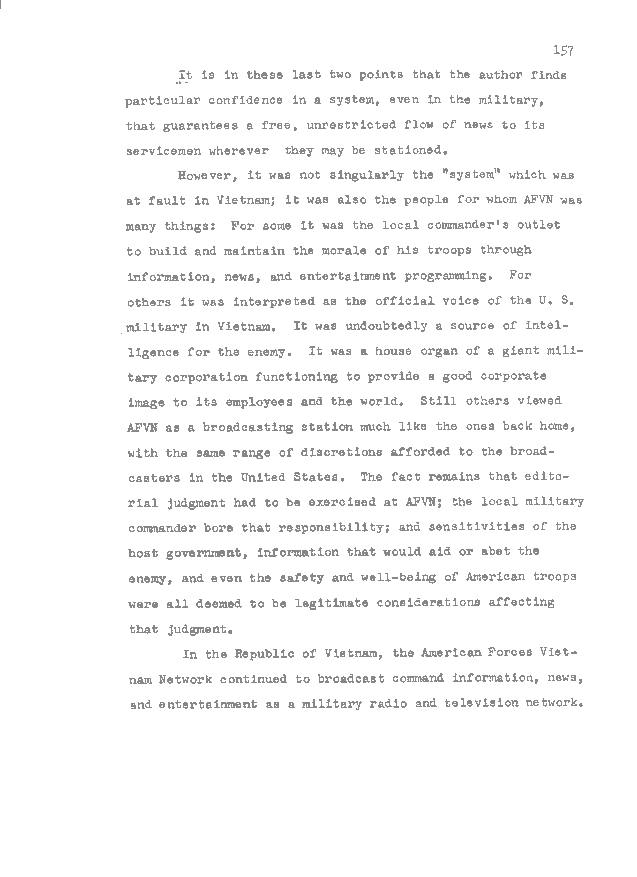 157

It is in these last two points that the author finds particular confidence in a system, even in the military, that guarantees a free, unrestricted flow of news to its servicemen wherever they may be stationed.

However, it was not singularly the "system" which was at fault in Vietnam; it was also the people for whom AFVN was many things: For some it was the local commander's outlet to build and maintain the morale of his troops through information, news, and entertainment programming. For others it was interpreted as the official voice of the U. S. military in Vietnam. It was undoubtedly a source of intelligence for the enemy. It was a house organ of a giant military corporation functioning to provide a good corporate image to its employees and the world. Still others viewed AFVN as a broadcasting station much like the ones back home, with the same range of discretions afforded to the broadcasters in the United States. The fact remains that editorial judgment had to be exercised at AFVN; the local military commander bore that responsibility; and sensitivities of the host government, information that would aid or abet the enemy, and even the safety and well-being of American troops were all deemed to be legitimate considerations affecting that judgment.

In the Republic of Vietnam, the American Forces Vietnam Network continued to broadcast command information, news, and entertainment as a military radio and television network.